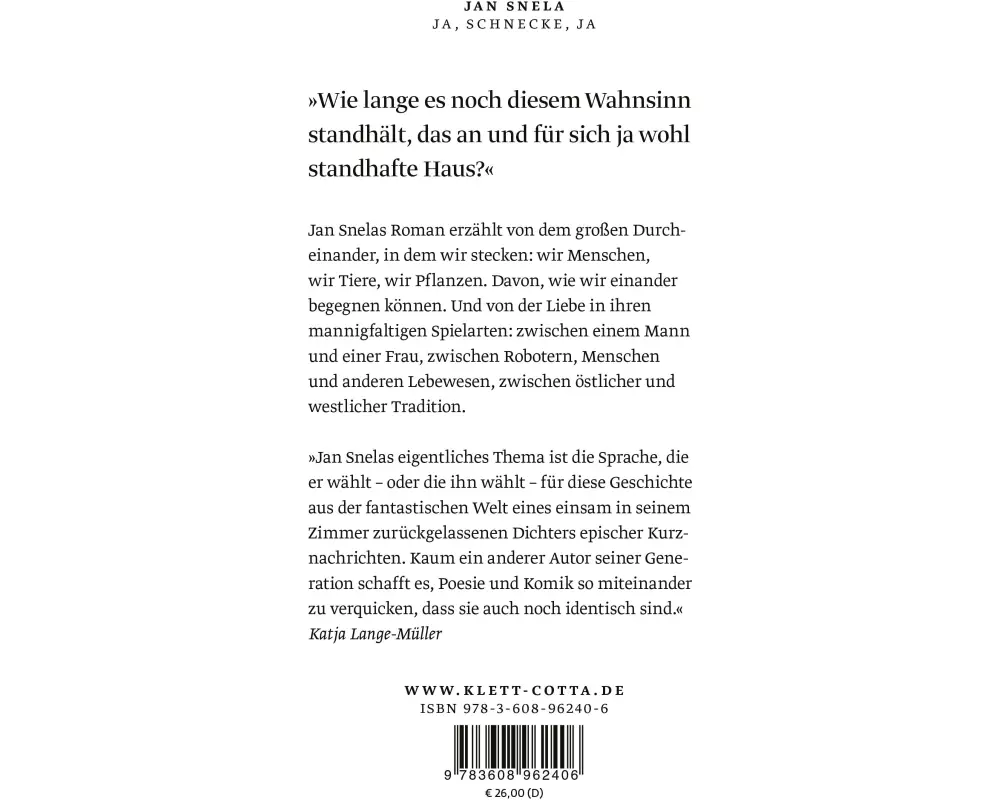 JAN SNELA
JA, SCHNECKE, JA

»Wie lange es noch diesem Wahnsinn standhält, das an und für sich ja wohl standhafte Haus?«

Jan Snelas Roman erzählt von dem großen Durcheinander, in dem wir stecken: wir Menschen, wir Tiere, wir Pflanzen. Davon, wie wir einander begegnen können. Und von der Liebe in ihren mannigfaltigen Spielarten: zwischen einem Mann und einer Frau, zwischen Robotern, Menschen und anderen Lebewesen, zwischen östlicher und westlicher Tradition.

»Jan Snelas eigentliches Thema ist die Sprache, die er wählt – oder die ihn wählt – für diese Geschichte aus der fantastischen Welt eines einsam in seinem Zimmer zurückgelassenen Dichters epischer Kurznachrichten. Kaum ein anderer Autor seiner Generation schafft es, Poesie und Komik so miteinander zu verquicken, dass sie auch noch identisch sind.«
Katja Lange-Müller

WWW.KLETT-COTTA.DE
ISBN 978-3-608-96240-6

9 783608 962406
€ 26,00 (D)